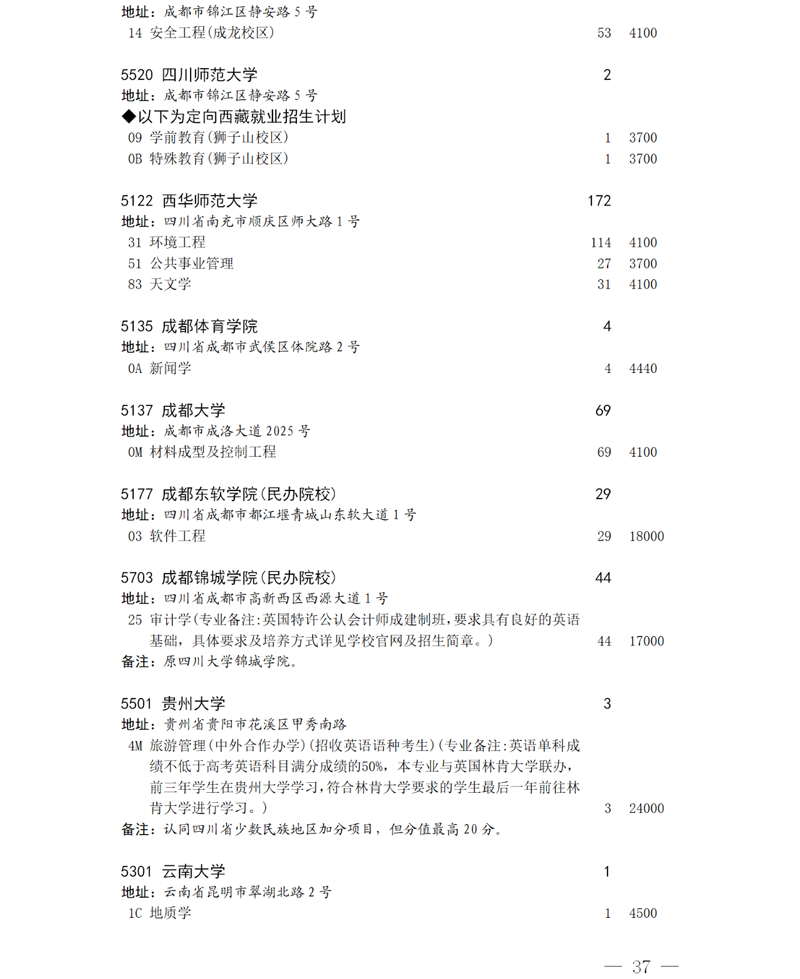 地址：成都市锦江区静安路5号
14 安全工程(成龙校区) 53 4100

5520 四川师范大学 2
地址：成都市锦江区静安路5号
◆以下为定向西藏就业招生计划
09 学前教育(狮子山校区) 1 3700
0B 特殊教育(狮子山校区) 1 3700

5122 西华师范大学 172
地址：四川省南充市顺庆区师大路1号
31 环境工程 114 4100
51 公共事业管理 27 3700
83 天文学 31 4100

5135 成都体育学院 4
地址：四川省成都市武侯区体院路2号
0A 新闻学 4 4440

5137 成都大学 69
地址：成都市成洛大道2025号
0M 材料成型及控制工程 69 4100

5177 成都东软学院(民办院校) 29
地址：四川省成都市都江堰青城山东软大道1号
03 软件工程 29 18000

5703 成都锦城学院(民办院校) 44
地址：四川省成都市高新西区西源大道1号
25 审计学(专业备注:英国特许公认会计师成建制班,要求具有良好的英语基础，具体要求及培养方式详见学校官网及招生简章。) 44 17000
备注：原四川大学锦城学院。

5501 贵州大学 3
地址：贵州省贵阳市花溪区甲秀南路
4M 旅游管理(中外合作办学)(招收英语语种考生)(专业备注:英语单科成绩不低于高考英语科目满分成绩的50%，本专业与英国林肯大学联办，前三年学生在贵州大学学习，符合林肯大学要求的学生最后一年前往林肯大学进行学习。) 3 24000
备注：认同四川省少数民族地区加分项目，但分值最高20分。

5301 云南大学 1
地址：云南省昆明市翠湖北路2号
1C 地质学 1 4500

— 37 —